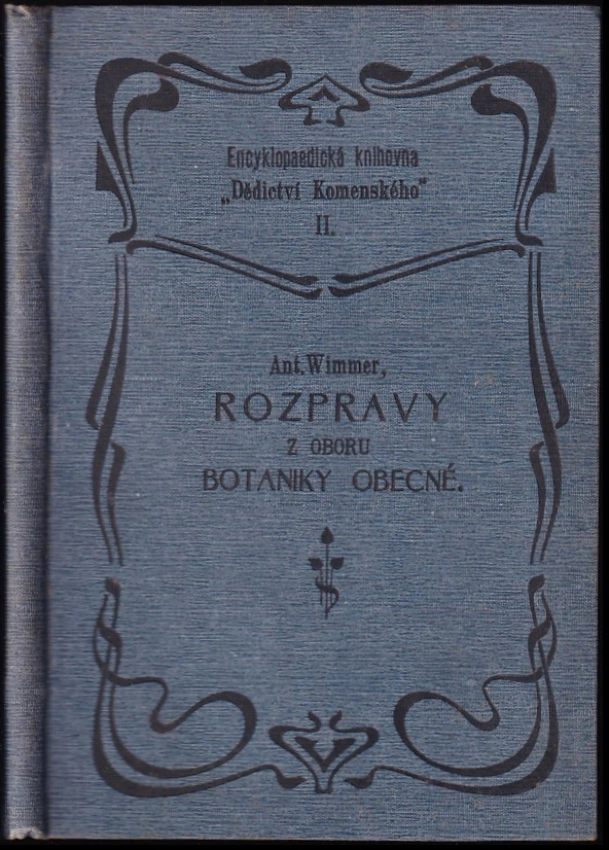 Encyklopaedická knihovna
„Dědictví Komenského"
II.

Ant. Wimmer,
ROZPRAVY
Z OBORU
BOTANIKY OBECNÉ.